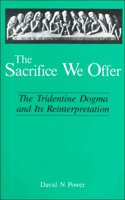 The Sacrifice We Offer

The Tridentine Dogma and Its Reinterpretation

David N Power